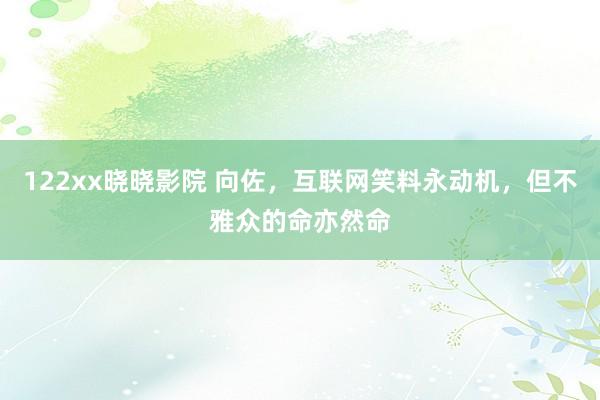 122xx晓晓影院 向佐，互联网笑料永动机，但不雅众的命亦然命